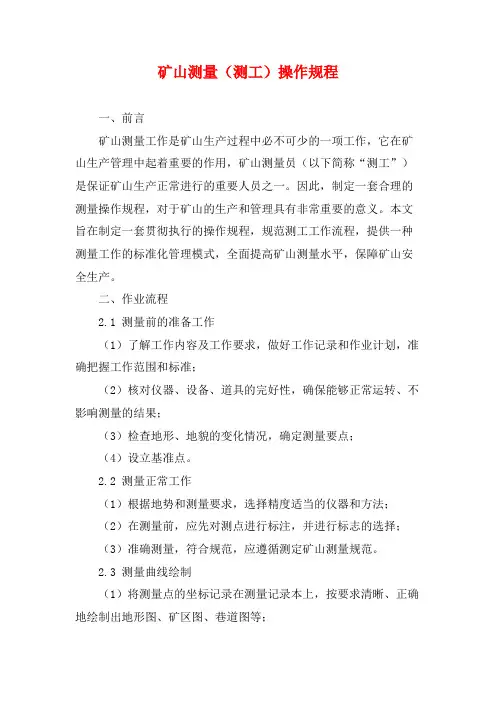 矿山测量（测工）操作规程

一、前言

矿山测量工作是矿山生产过程中必不可少的一项工作，它在矿山生产管理中起着重要的作用，矿山测量员（以下简称“测工”）是保证矿山生产正常进行的重要人员之一。因此，制定一套合理的测量操作规程，对于矿山的生产和管理具有非常重要的意义。本文旨在制定一套贯彻执行的操作规程，规范测工工作流程，提供一种测量工作的标准化管理模式，全面提高矿山测量水平，保障矿山安全生产。

二、作业流程

2.1 测量前的准备工作

（1）了解工作内容及工作要求，做好工作记录和作业计划，准确把握工作范围和标准；

（2）核对仪器、设备、道具的完好性，确保能够正常运转、不影响测量的结果；

（3）检查地形、地貌的变化情况，确定测量要点；

（4）设立基准点。

2.2 测量正常工作

（1）根据地势和测量要求，选择精度适当的仪器和方法；

（2）在测量前，应先对测点进行标注，并进行标志的选择；

（3）准确测量，符合规范，应遵循测定矿山测量规范。

2.3 测量曲线绘制

（1）将测量点的坐标记录在测量记录本上，按要求清晰、正确地绘制出地形图、矿区图、巷道图等；